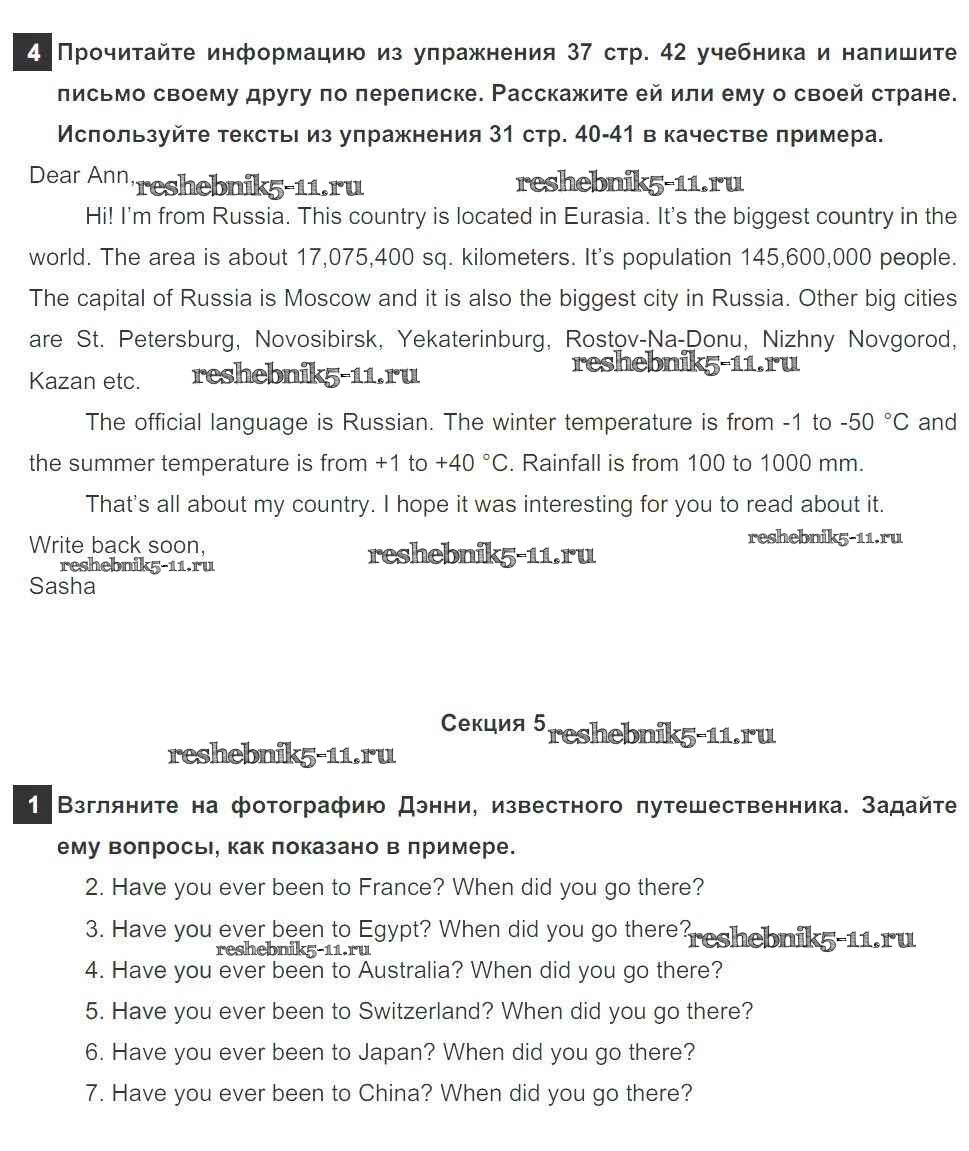 4 Прочитайте информацию из упражнения 37 стр. 42 учебника и напишите письмо своему другу по переписке. Расскажите ей или ему о своей стране. Используйте тексты из упражнения 31 стр. 40-41 в качестве примера.

Dear Ann, reshebnik5-11.ru reshebnik5-11.ru

Hi! I'm from Russia. This country is located in Eurasia. It's the biggest country in the world. The area is about 17,075,400 sq. kilometers. It's population 145,600,000 people. The capital of Russia is Moscow and it is also the biggest city in Russia. Other big cities are St. Petersburg, Novosibirsk, Yekaterinburg, Rostov-Na-Donu, Nizhny Novgorod, Kazan etc. reshebnik5-11.ru reshebnik5-11.ru

The official language is Russian. The winter temperature is from -1 to -50 °C and the summer temperature is from +1 to +40 °C. Rainfall is from 100 to 1000 mm.

That's all about my country. I hope it was interesting for you to read about it.

Write back soon, reshebnik5-11.ru reshebnik5-11.ru
reshebnik5-11.ru
Sasha

Секция 5 reshebnik5-11.ru
reshebnik5-11.ru

1 Взгляните на фотографию Дэнни, известного путешественника. Задайте ему вопросы, как показано в примере.

2. Have you ever been to France? When did you go there?
3. Have you ever been to Egypt? When did you go there? reshebnik5-11.ru
reshebnik5-11.ru
4. Have you ever been to Australia? When did you go there?
5. Have you ever been to Switzerland? When did you go there?
6. Have you ever been to Japan? When did you go there?
7. Have you ever been to China? When did you go there?